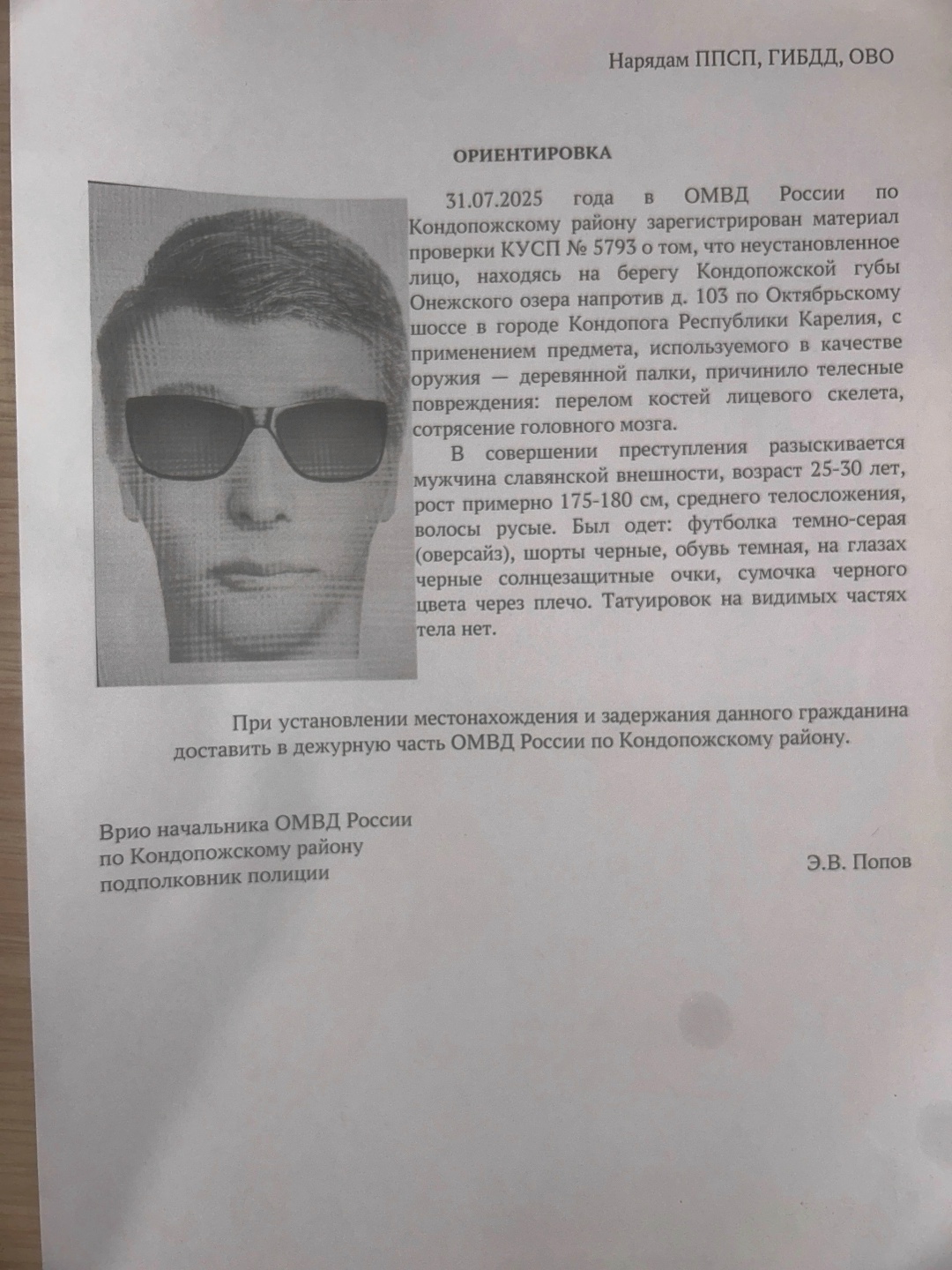 Нарядам ППСП, ГИБДД, ОВО

ОРИЕНТИРОВКА

31.07.2025 года в ОМВД России по Кондопожскому району зарегистрирован материал проверки КУСП № 5793 о том, что неустановленное лицо, находясь на берегу Кондопожской губы Онежского озера напротив д. 103 по Октябрьскому шоссе в городе Кондопога Республики Карелия, с применением предмета, используемого в качестве оружия — деревянной палки, причинило телесные повреждения: перелом костей лицевого скелета, сотрясение головного мозга.

В совершении преступления разыскивается мужчина славянской внешности, возраст 25-30 лет, рост примерно 175-180 см, среднего телосложения, волосы русые. Был одет: футболка темно-серая (оверсайз), шорты черные, обувь темная, на глазах черные солнцезащитные очки, сумочка черного цвета через плечо. Татуировок на видимых частях тела нет.

При установлении местонахождения и задержания данного гражданина доставить в дежурную часть ОМВД России по Кондопожскому району.

Врио начальника ОМВД России
по Кондопожскому району
подполковник полиции

Э.В. Попов